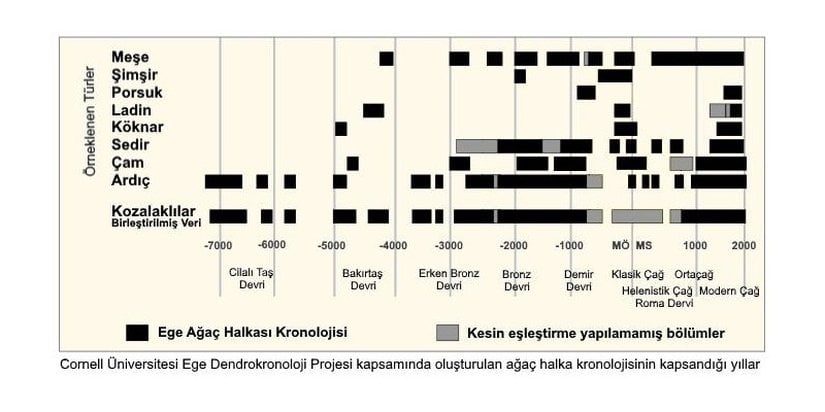 Örneklenen Türler

Meşe
Şimşir
Porsuk
Ladin
Köknar
Sedir
Çam
Ardıç

Kozalaklılar
Birleştirilmiş Veri

-7000 -6000 -5000 -4000 -3000 -2000 -1000 MÖ MS 1000 2000

Cilalı Taş Devri
Bakırtaş Devri
Erken Bronz Devri
Bronz Devri
Demir Devri
Klasik Çağ
Helenistik Çağ
Roma Dervi
Ortaçağ
Modern Çağ

Ege Ağaç Halkası Kronolojisi
Kesin eşleştirme yapılamamış bölümler

Cornell Üniversitesi Ege Dendrokronoloji Projesi kapsamında oluşturulan ağaç halka kronolojisinin kapsandığı yıllar